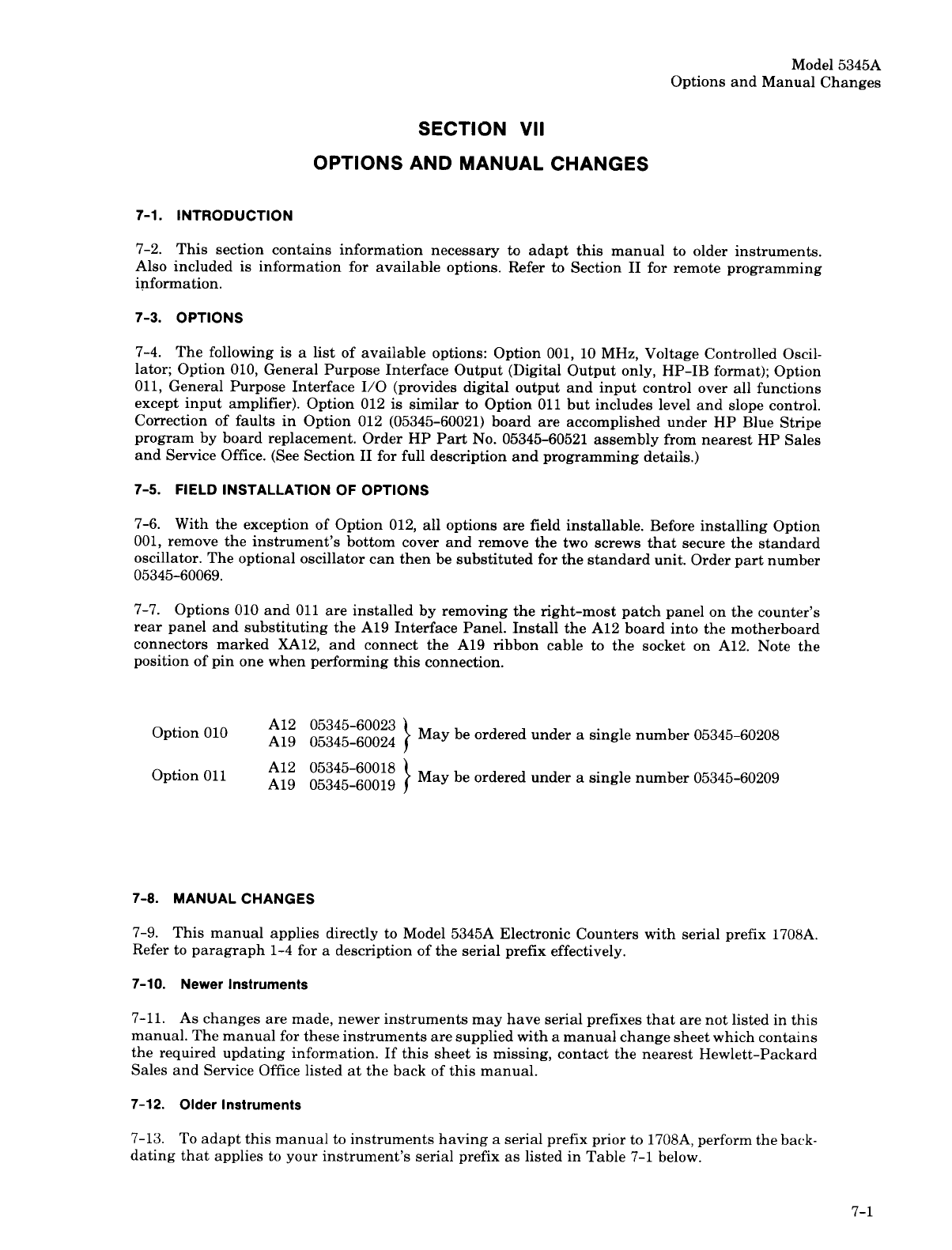 Model 5345A
Options and Manual Changes

SECTION VII

OPTIONS AND MANUAL CHANGES

7-1. INTRODUCTION

7-2. This section contains information necessary to adapt this manual to older instruments. Also included is information for available options. Refer to Section II for remote programming information.

7-3. OPTIONS

7-4. The following is a list of available options: Option 001, 10 MHz, Voltage Controlled Oscillator; Option 010, General Purpose Interface Output (Digital Output only, HP-IB format); Option 011, General Purpose Interface I/O (provides digital output and input control over all functions except input amplifier). Option 012 is similar to Option 011 but includes level and slope control. Correction of faults in Option 012 (05345-60021) board are accomplished under HP Blue Stripe program by board replacement. Order HP Part No. 05345-60521 assembly from nearest HP Sales and Service Office. (See Section II for full description and programming details.)

7-5. FIELD INSTALLATION OF OPTIONS

7-6. With the exception of Option 012, all options are field installable. Before installing Option 001, remove the instrument's bottom cover and remove the two screws that secure the standard oscillator. The optional oscillator can then be substituted for the standard unit. Order part number 05345-60069.

7-7. Options 010 and 011 are installed by removing the right-most patch panel on the counter's rear panel and substituting the A19 Interface Panel. Install the A12 board into the motherboard connectors marked XA12, and connect the A19 ribbon cable to the socket on A12. Note the position of pin one when performing this connection.

Option 010 A12 05345-60023
A19 05345-60024 } May be ordered under a single number 05345-60208

Option 011 A12 05345-60018
A19 05345-60019 } May be ordered under a single number 05345-60209

7-8. MANUAL CHANGES

7-9. This manual applies directly to Model 5345A Electronic Counters with serial prefix 1708A. Refer to paragraph 1-4 for a description of the serial prefix effectively.

7-10. Newer Instruments

7-11. As changes are made, newer instruments may have serial prefixes that are not listed in this manual. The manual for these instruments are supplied with a manual change sheet which contains the required updating information. If this sheet is missing, contact the nearest Hewlett-Packard Sales and Service Office listed at the back of this manual.

7-12. Older Instruments

7-13. To adapt this manual to instruments having a serial prefix prior to 1708A, perform the backdating that applies to your instrument's serial prefix as listed in Table 7-1 below.

7-1